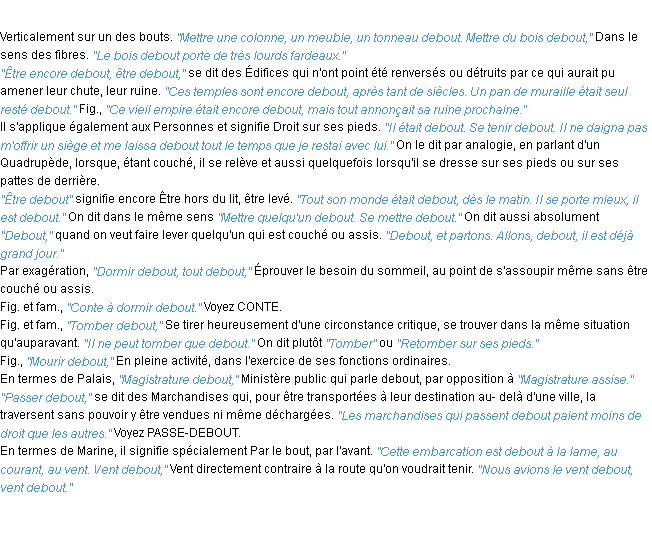 Verticalement sur un des bouts. "Mettre une colonne, un meuble, un tonneau debout. Mettre du bois debout," Dans le sens des fibres. "Le bois debout porte de très lourds fardeaux."
"Être encore debout, être debout," se dit des Édifices qui n'ont point été renversés ou détruits par ce qui aurait pu amener leur chute, leur ruine. "Ces temples sont encore debout, après tant de siècles. Un pan de muraille était seul resté debout." Fig., "Ce vieil empire était encore debout, mais tout annonçait sa ruine prochaine."
Il s'applique également aux Personnes et signifie Droit sur ses pieds. "Il était debout. Se tenir debout. Il ne daigna pas m'offrir un siège et me laissa debout tout le temps que je restai avec lui." On le dit par analogie, en parlant d'un Quadrupède, lorsque, étant couché, il se relève et aussi quelquefois lorsqu'il se dresse sur ses pieds ou sur ses pattes de derrière.
"Être debout" signifie encore Être hors du lit, être levé. "Tout son monde était debout, dès le matin. Il se porte mieux, il est debout." On dit dans le même sens "Mettre quelqu'un debout. Se mettre debout." On dit aussi absolument "Debout," quand on veut faire lever quelqu'un qui est couché ou assis. "Debout, et partons. Allons, debout, il est déjà grand jour."
Par exagération, "Dormir debout, tout debout," Éprouver le besoin du sommeil, au point de s'assoupir même sans être couché ou assis.
Fig. et fam., "Conte à dormir debout." Voyez CONTE.
Fig. et fam., "Tomber debout," Se tirer heureusement d'une circonstance critique, se trouver dans la même situation qu'auparavant. "Il ne peut tomber que debout." On dit plutôt "Tomber" ou "Retomber sur ses pieds."
Fig., "Mourir debout," En pleine activité, dans l'exercice de ses fonctions ordinaires.
En termes de Palais, "Magistrature debout," Ministère public qui parle debout, par opposition à "Magistrature assise."
"Passer debout," se dit des Marchandises qui, pour être transportées à leur destination au- delà d'une ville, la traversent sans pouvoir y être vendues ni même déchargées. "Les marchandises qui passent debout paient moins de droit que les autres." Voyez PASSE-DEBOUT.
En termes de Marine, il signifie spécialement Par le bout, par l'avant. "Cette embarcation est debout à la lame, au courant, au vent. Vent debout," Vent directement contraire à la route qu'on voudrait tenir. "Nous avions le vent debout, vent debout."